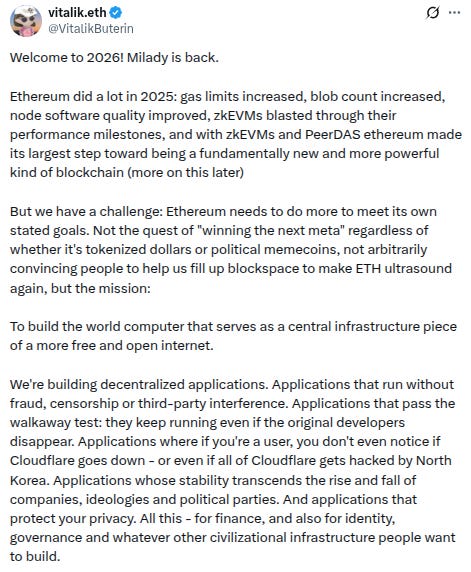 vitalik.eth
@VitalikButerin

Welcome to 2026! Milady is back.

Ethereum did a lot in 2025: gas limits increased, blob count increased, node software quality improved, zkEVMs blasted through their performance milestones, and with zkEVMs and PeerDAS ethereum made its largest step toward being a fundamentally new and more powerful kind of blockchain (more on this later)

But we have a challenge: Ethereum needs to do more to meet its own stated goals. Not the quest of "winning the next meta" regardless of whether it's tokenized dollars or political memecoins, not arbitrarily convincing people to help us fill up blockspace to make ETH ultrasound again, but the mission:

To build the world computer that serves as a central infrastructure piece of a more free and open internet.

We're building decentralized applications. Applications that run without fraud, censorship or third-party interference. Applications that pass the walkaway test: they keep running even if the original developers disappear. Applications where if you're a user, you don't even notice if Cloudflare goes down - or even if all of Cloudflare gets hacked by North Korea. Applications whose stability transcends the rise and fall of companies, ideologies and political parties. And applications that protect your privacy. All this - for finance, and also for identity, governance and whatever other civilizational infrastructure people want to build.